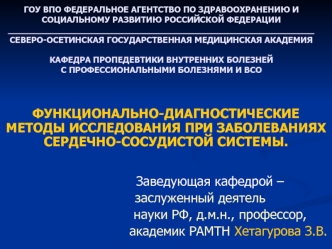 ГОУ ВПО ФЕДЕРАЛЬНОЕ АГЕНТСТВО ПО ЗДРАВООХРАНЕНИЮ И СОЦИАЛЬНОМУ РАЗВИТИЮ РОССИЙСКОЙ ФЕДЕРАЦИИ

СЕВЕРО-ОСЕТИНСКАЯ ГОСУДАРСТВЕННАЯ МЕДИЦИНСКАЯ АКАДЕМИЯ

КАФЕДРА ПРОПЕДЕВТИКИ ВНУТРЕННИХ БОЛЕЗНЕЙ С ПРОФЕССИОНАЛЬНЫМИ БОЛЕЗНЯМИ И ВСО

ФУНКЦИОНАЛЬНО-ДИАГНОСТИЧЕСКИЕ МЕТОДЫ ИССЛЕДОВАНИЯ ПРИ ЗАБОЛЕВАНИЯХ СЕРДЕЧНО-СОСУДИСТОЙ СИСТЕМЫ.

Заведующая кафедрой – заслуженный деятель науки РФ, д.м.н., профессор, академик РАМТН Хетагурова З.В.